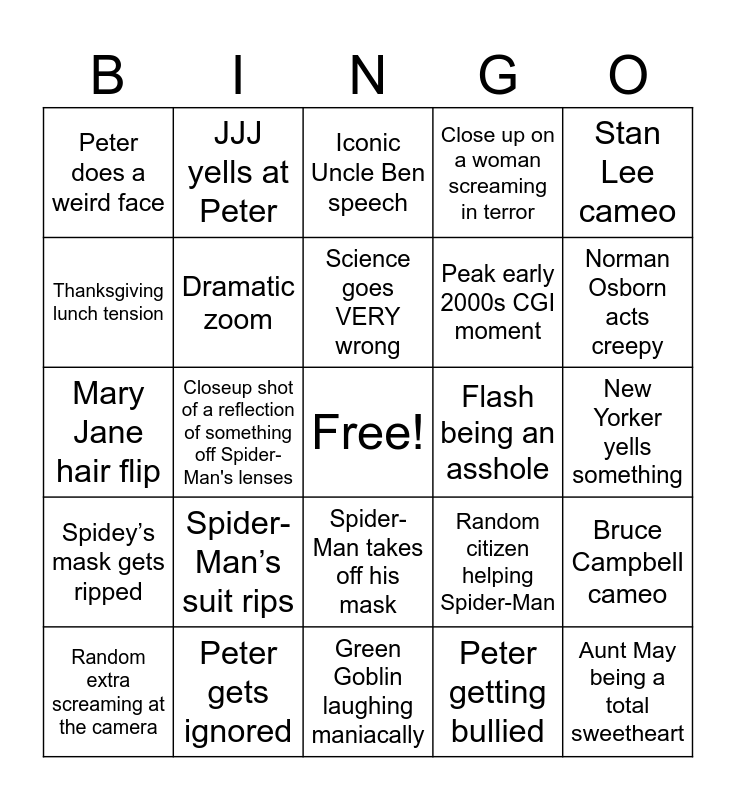 | B | I | N | G | O |
|---|---|---|---|---|
| Peter does a weird face | JJJ yells at Peter | Iconic Uncle Ben speech | Close up on a woman screaming in terror | Stan Lee cameo |
| Thanksgiving lunch tension | Dramatic zoom | Science goes VERY wrong | Peak early 2000s CGI moment | Norman Osborn acts creepy |
| Mary Jane hair flip | Closeup shot of a reflection of something off Spider-Man's lenses | Free! | Flash being an asshole | New Yorker yells something |
| Spidey's mask gets ripped | Spider-Man's suit rips | Spider-Man takes off his mask | Random citizen helping Spider-Man | Bruce Campbell cameo |
| Random extra screaming at the camera | Peter gets ignored | Green Goblin laughing maniacally | Peter getting bullied | Aunt May being a total sweetheart |